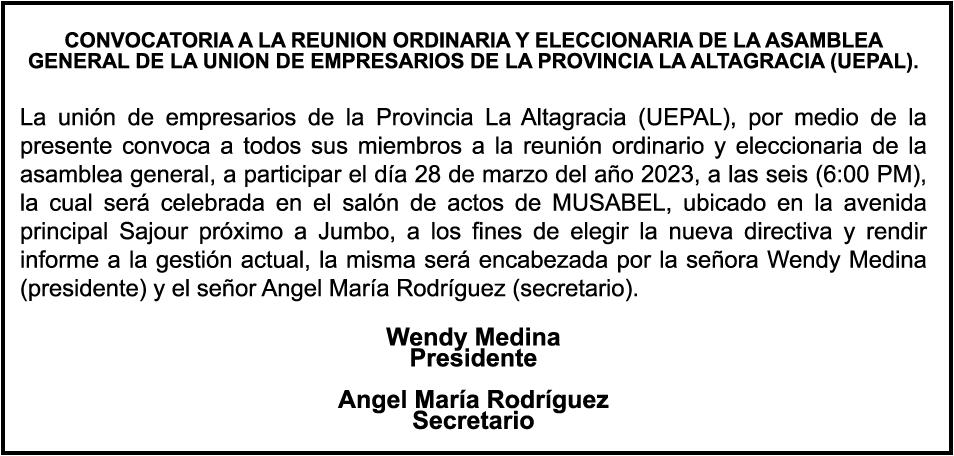 CONVOCATORIA A LA REUNION ORDINARIA Y ELECCIONARIA DE LA ASAMBLEA GENERAL DE LA UNION DE EMPRESARIOS DE LA PROVINCIA LA ALTAGRACIA (UEPAL).

La unión de empresarios de la Provincia La Altagracia (UEPAL), por medio de la presente convoca a todos sus miembros a la reunión ordinario y eleccionaria de la asamblea general, a participar el día 28 de marzo del año 2023, a las seis (6:00 PM), la cual será celebrada en el salón de actos de MUSABEL, ubicado en la avenida principal Sajour próximo a Jumbo, a los fines de elegir la nueva directiva y rendir informe a la gestión actual, la misma será encabezada por la señora Wendy Medina (presidente) y el señor Angel María Rodríguez (secretario).

Wendy Medina
Presidente

Angel María Rodríguez
Secretario